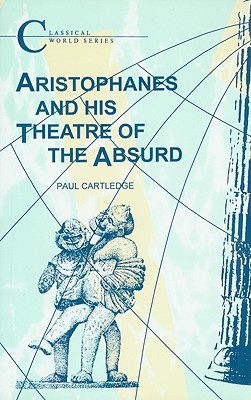 CLASSICAL WORLD SERIES

ARISTOPHANES AND HIS THEATRE OF THE ABSURD

PAUL CARTLEDGE